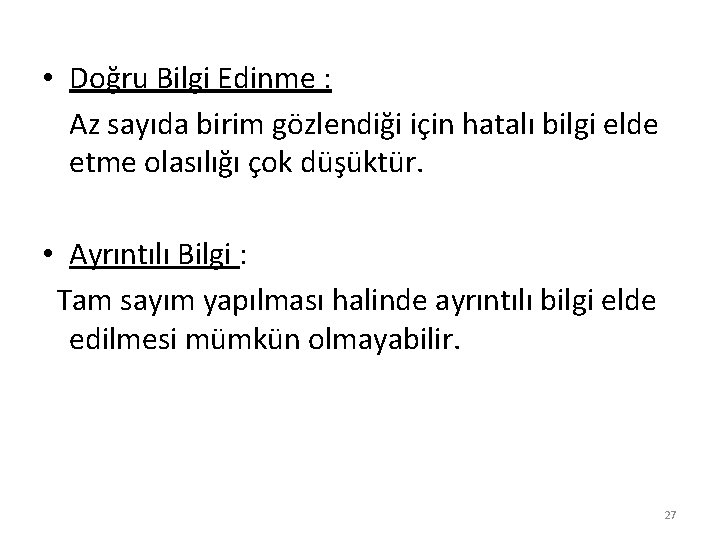 • Doğru Bilgi Edinme :

Az sayıda birim gözlendiği için hatalı bilgi elde etme olasılığı çok düşüktür.

• Ayrıntılı Bilgi :

Tam sayım yapılması halinde ayrıntılı bilgi elde edilmesi mümkün olmayabilir.

27